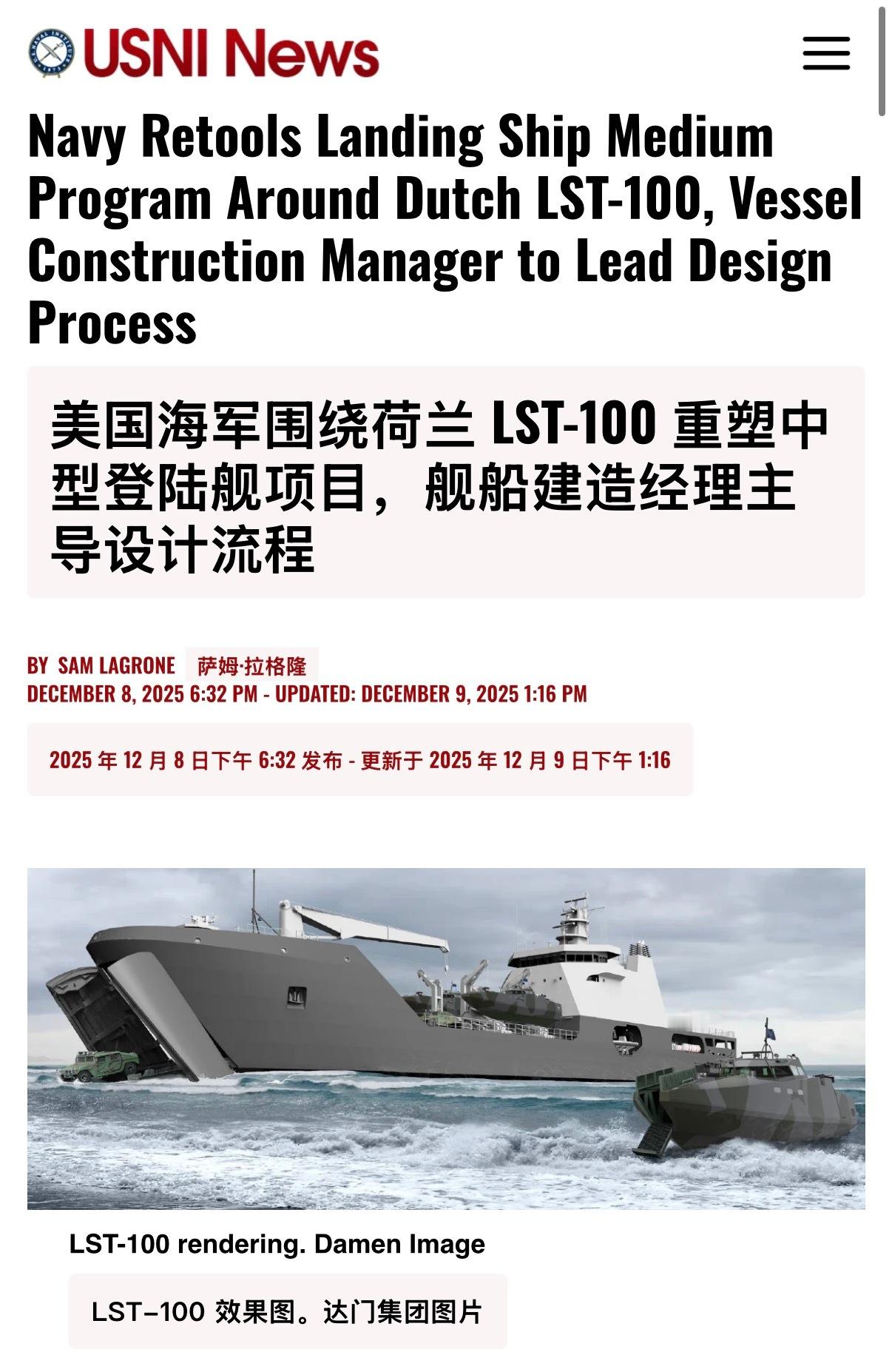 USNI News

Navy Retools Landing Ship Medium Program Around Dutch LST-100, Vessel Construction Manager to Lead Design Process

美国海军围绕荷兰 LST-100 重塑中型登陆舰项目，舰船建造经理主导设计流程

BY SAM LAGRONE 萨姆·拉格隆
DECEMBER 8, 2025 6:32 PM - UPDATED: DECEMBER 9, 2025 1:16 PM

2025 年 12 月 8 日下午 6:32 发布 - 更新于 2025 年 12 月 9 日下午 1:16

LST-100 rendering. Damen Image

LST–100 效果图。达门集团图片